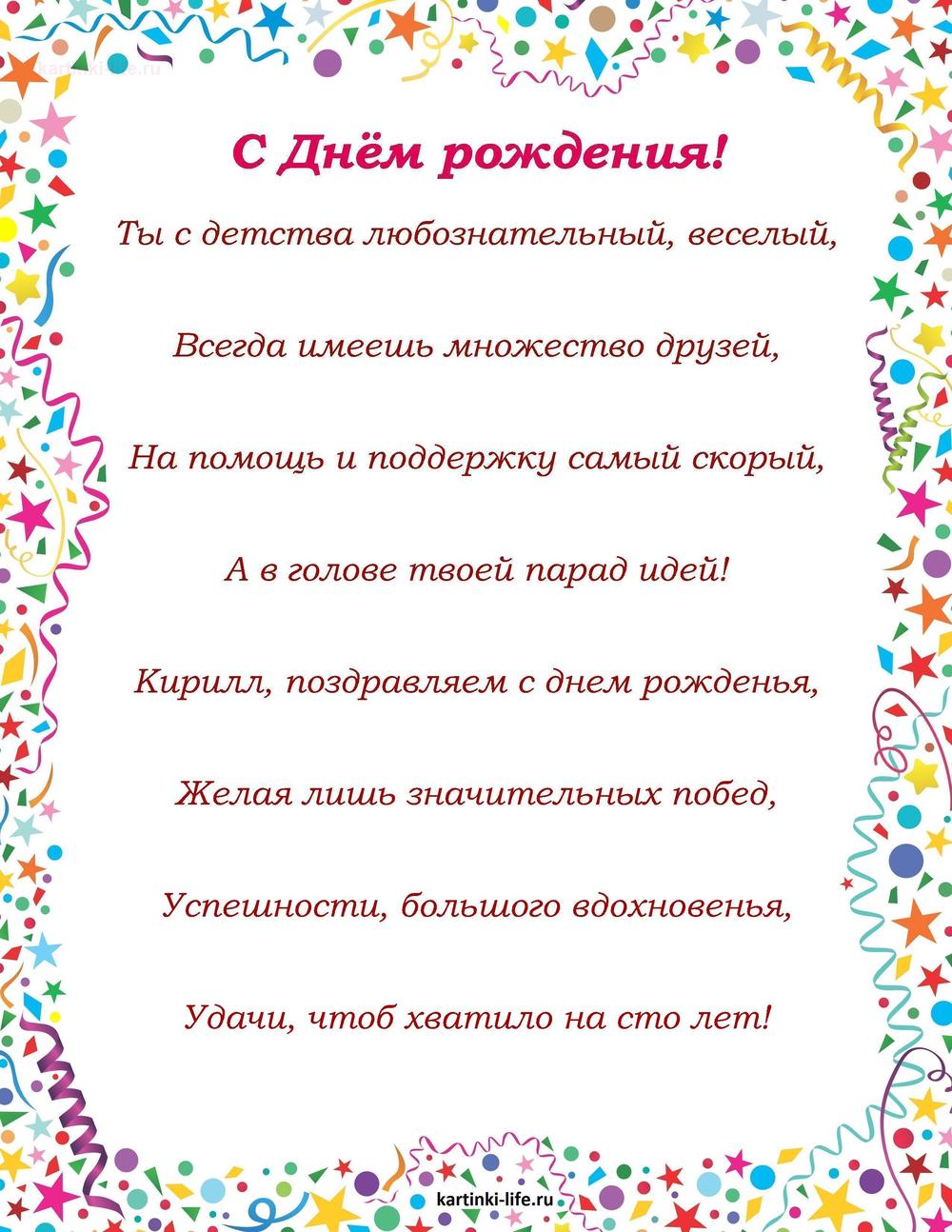 kartinki-life.ru

С Днём рождения!

Ты с детства любознательный, веселый,

Всегда имеешь множество друзей,

На помощь и поддержку самый скорый,

А в голове твоей парад идей!

Кирилл, поздравляем с днем рожденья,

Желая лишь значительных побед,

Успешности, большого вдохновенья,

Удачи, чтоб хватило на сто лет!

kartinki-life.ru